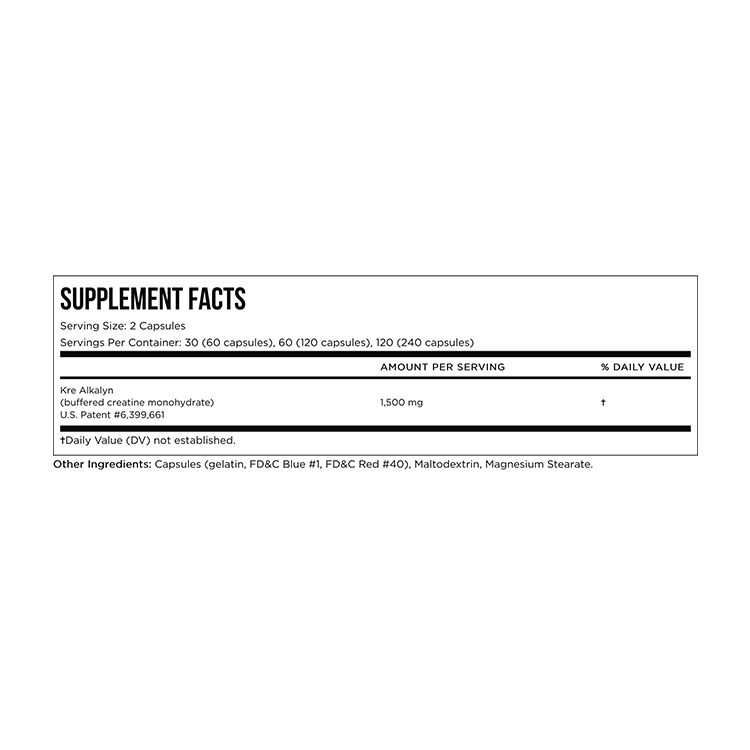 SUPPLEMENT FACTS

Serving Size: 2 Capsules

Servings Per Container: 30 (60 capsules), 60 (120 capsules), 120 (240 capsules)

|  | AMOUNT PER SERVING | % DAILY VALUE |
|---|---|---|
| Kre Alkalyn (buffered creatine monohydrate) U.S. Patent #6,399,661 | 1,500 mg | † |

†Daily Value (DV) not established.

Other Ingredients: Capsules (gelatin, FD&C Blue #1, FD&C Red #40), Maltodextrin, Magnesium Stearate.